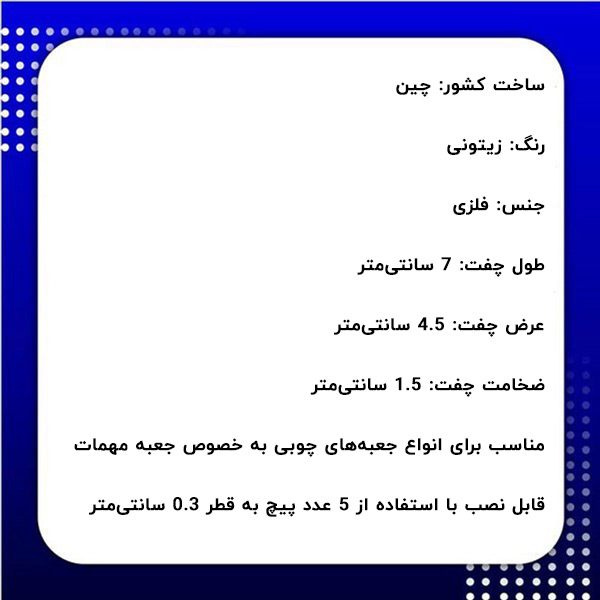 ساخت کشور: چین

رنگ: زیتونی

جنس: فلزی

طول چفت: 7 سانتی‌متر

عرض چفت: 4.5 سانتی‌متر

ضخامت چفت: 1.5 سانتی‌متر

مناسب برای انواع جعبه‌های چوبی به خصوص جعبه مهمات

قابل نصب با استفاده از 5 عدد پیچ به قطر 0.3 سانتی‌متر